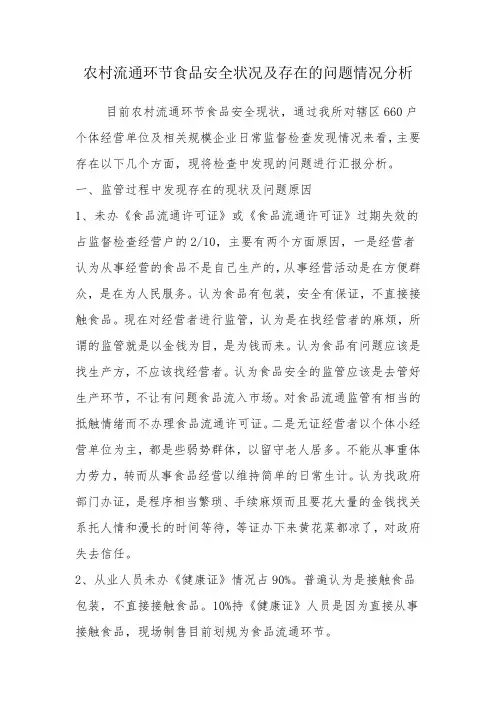 农村流通环节食品安全状况及存在的问题情况分析

目前农村流通环节食品安全现状，通过我所对辖区 660 户个体经营单位及相关规模企业日常监督检查发现情况来看，主要存在以下几个方面，现将检查中发现的问题进行汇报分析。

一、监管过程中发现存在的现状及问题原因

1、未办《食品流通许可证》或《食品流通许可证》过期失效的占监督检查经营户的 2/10，主要有两个方面原因，一是经营者认为从事经营的食品不是自己生产的，从事经营活动是在方便群众，是在为人民服务。认为食品有包装，安全有保证，不直接接触食品。现在对经营者进行监管，认为是在找经营者的麻烦，所谓的监管就是以金钱为目，是为钱而来。认为食品有问题应该是找生产方，不应该找经营者。认为食品安全的监管应该是去管好生产环节，不让有问题食品流入市场。对食品流通监管有相当的抵触情绪而不办理食品流通许可证。二是无证经营者以个体小经营单位为主，都是些弱势群体，以留守老人居多。不能从事重体力劳力，转而从事食品经营以维持简单的日常生计。认为找政府部门办证，是程序相当繁琐、手续麻烦而且要花大量的金钱找关系托人情和漫长的时间等待，等证办下来黄花菜都凉了，对政府失去信任。

2、从业人员未办《健康证》情况占 90%。普遍认为是接触食品包装，不直接接触食品。10%持《健康证》人员是因为直接从事接触食品，现场制售目前划规为食品流通环节。